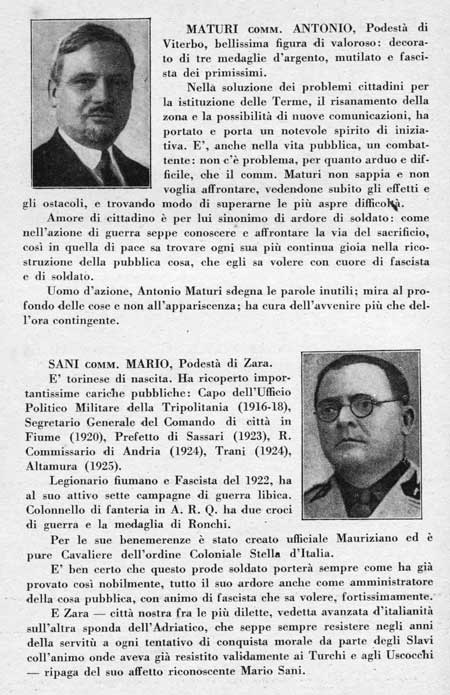 MATURI COMM. ANTONIO, Podestà di Viterbo, bellissima figura di valoroso: decorato di tre medaglie d'argento, mutilato e fascista dei primissimi.

Nella soluzione dei problemi cittadini per la istituzione delle Terme, il risanamento della zona e la possibilità di nuove comunicazioni, ha portato e porta un notevole spirito di iniziativa. E', anche nella vita pubblica, un combattente: non c'è problema, per quanto arduo e difficile, che il comm. Maturi non sappia e non voglia affrontare, vedendone subito gli effetti e gli ostacoli, e trovando modo di superarne le più aspre difficoltà.

Amore di cittadino è per lui sinonimo di ardore di soldato: come nell'azione di guerra seppe conoscere e affrontare la via del sacrificio, così in quella di pace sa trovare ogni sua più continua gioia nella ricostruzione della pubblica cosa, che egli sa volere con cuore di fascista e di soldato.

Uomo d'azione, Antonio Maturi sdegna le parole inutili; mira al profondo delle cose e non all'appariscenza; ha cura dell'avvenire più che dell'ora contingente.

SANI COMM. MARIO, Podestà di Zara.

E' torinese di nascita. Ha ricoperto importantissime cariche pubbliche: Capo dell'Ufficio Politico Militare della Tripolitania (1916-18), Segretario Generale del Comando di città in Fiume (1920), Prefetto di Sassari (1923), R. Commissario di Andria (1924), Trani (1924), Altamura (1925).

Legionario fiumano e Fascista del 1922, ha al suo attivo sette campagne di guerra libica. Colonnello di fanteria in A. R. Q. ha due croci di guerra e la medaglia di Ronchi.

Per le sue benemerenze è stato creato ufficiale Mauriziano ed è pure Cavaliere dell'ordine Coloniale Stella d'Italia.

E' ben certo che questo prode soldato porterà sempre come ha già provato così nobilmente, tutto il suo ardore anche come amministratore della cosa pubblica, con animo di fascista che sa volere, fortissimamente.

E Zara — città nostra fra le più dilette, vedetta avanzata d'italianità sull'altra sponda dell'Adriatico, che seppe sempre resistere negli anni della servitù a ogni tentativo di conquista morale da parte degli Slavi coll'animo onde aveva già resistito validamente ai Turchi e agli Uscocchi — ripaga del suo affetto riconoscente Mario Sani.